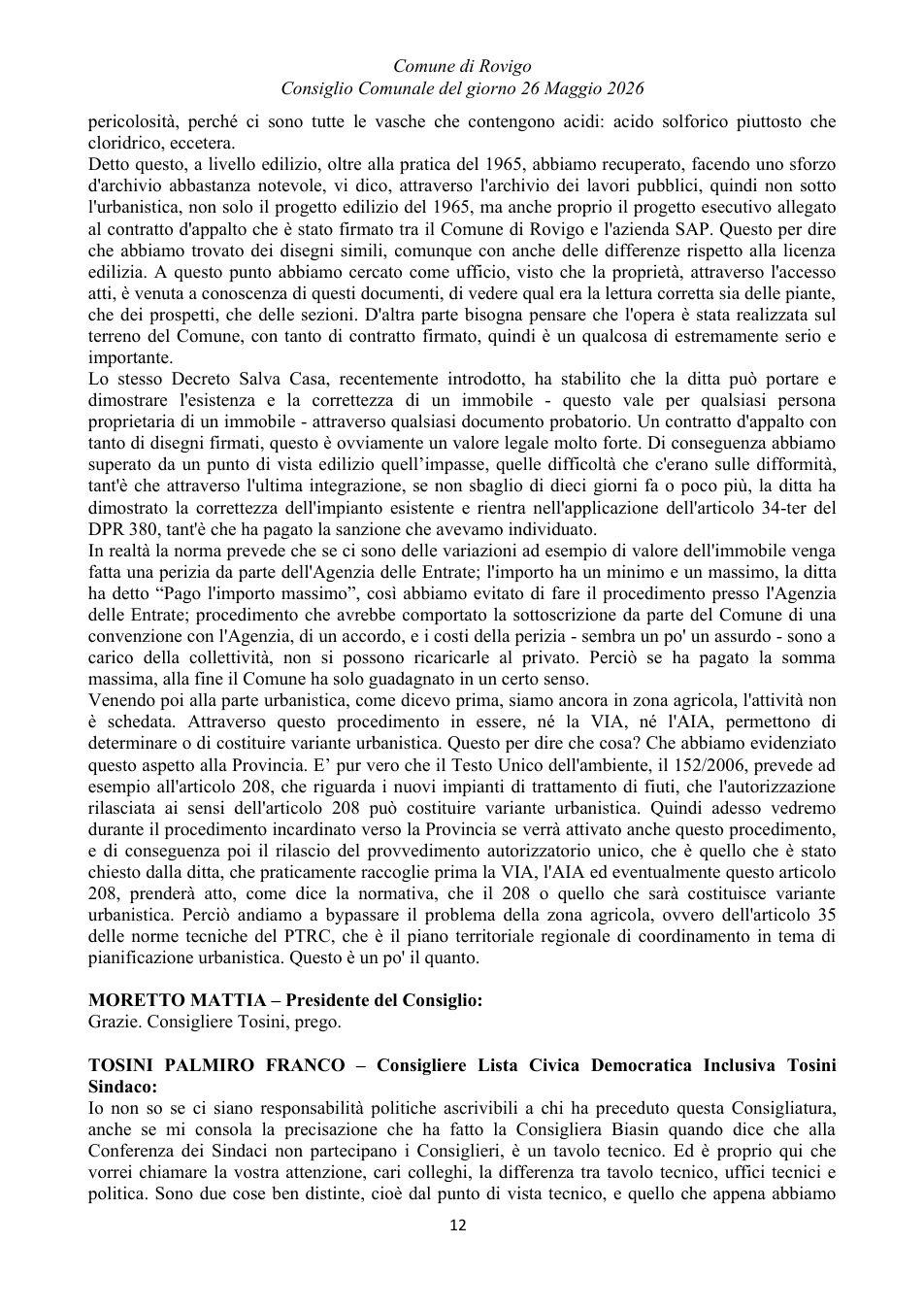 Comune di Rovigo
Consiglio Comunale del giorno 26 Maggio 2026

pericolosità, perché ci sono tutte le vasche che contengono acidi: acido solforico piuttosto che cloridrico, eccetera.
Detto questo, a livello edilizio, oltre alla pratica del 1965, abbiamo recuperato, facendo uno sforzo d'archivio abbastanza notevole, vi dico, attraverso l'archivio dei lavori pubblici, quindi non sotto l'urbanistica, non solo il progetto edilizio del 1965, ma anche proprio il progetto esecutivo allegato al contratto d'appalto che è stato firmato tra il Comune di Rovigo e l'azienda SAP. Questo per dire che abbiamo trovato dei disegni simili, comunque con anche delle differenze rispetto alla licenza edilizia. A questo punto abbiamo cercato come ufficio, visto che la proprietà, attraverso l'accesso atti, è venuta a conoscenza di questi documenti, di vedere qual era la lettura corretta sia delle piante, che dei prospetti, che delle sezioni. D'altra parte bisogna pensare che l'opera è stata realizzata sul terreno del Comune, con tanto di contratto firmato, quindi è un qualcosa di estremamente serio e importante.
Lo stesso Decreto Salva Casa, recentemente introdotto, ha stabilito che la ditta può portare e dimostrare l'esistenza e la correttezza di un immobile - questo vale per qualsiasi persona proprietaria di un immobile - attraverso qualsiasi documento probatorio. Un contratto d'appalto con tanto di disegni firmati, questo è ovviamente un valore legale molto forte. Di conseguenza abbiamo superato da un punto di vista edilizio quell'impasse, quelle difficoltà che c'erano sulle difformità, tant'è che attraverso l'ultima integrazione, se non sbaglio di dieci giorni fa o poco più, la ditta ha dimostrato la correttezza dell'impianto esistente e rientra nell'applicazione dell'articolo 34-ter del DPR 380, tant'è che ha pagato la sanzione che avevamo individuato.
In realtà la norma prevede che se ci sono delle variazioni ad esempio di valore dell'immobile venga fatta una perizia da parte dell'Agenzia delle Entrate; l'importo ha un minimo e un massimo, la ditta ha detto "Pago l'importo massimo", così abbiamo evitato di fare il procedimento presso l'Agenzia delle Entrate; procedimento che avrebbe comportato la sottoscrizione da parte del Comune di una convenzione con l'Agenzia, di un accordo, e i costi della perizia - sembra un po' un assurdo - sono a carico della collettività, non si possono ricaricarle al privato. Perciò se ha pagato la somma massima, alla fine il Comune ha solo guadagnato in un certo senso.
Venendo poi alla parte urbanistica, come dicevo prima, siamo ancora in zona agricola, l'attività non è schedata. Attraverso questo procedimento in essere, né la VIA, né l'AIA, permettono di determinare o di costituire variante urbanistica. Questo per dire che cosa? Che abbiamo evidenziato questo aspetto alla Provincia. E' pur vero che il Testo Unico dell'ambiente, il 152/2006, prevede ad esempio all'articolo 208, che riguarda i nuovi impianti di trattamento di fiuti, che l'autorizzazione rilasciata ai sensi dell'articolo 208 può costituire variante urbanistica. Quindi adesso vedremo durante il procedimento incardinato verso la Provincia se verrà attivato anche questo procedimento, e di conseguenza poi il rilascio del provvedimento autorizzatorio unico, che è quello che è stato chiesto dalla ditta, che praticamente raccoglie prima la VIA, l'AIA ed eventualmente questo articolo 208, prenderà atto, come dice la normativa, che il 208 o quello che sarà costituisce variante urbanistica. Perciò andiamo a bypassare il problema della zona agricola, ovvero dell'articolo 35 delle norme tecniche del PTRC, che è il piano territoriale regionale di coordinamento in tema di pianificazione urbanistica. Questo è un po' il quanto.

MORETTO MATTIA – Presidente del Consiglio:
Grazie. Consigliere Tosini, prego.

TOSINI PALMIRO FRANCO – Consigliere Lista Civica Democratica Inclusiva Tosini Sindaco:
Io non so se ci siano responsabilità politiche ascrivibili a chi ha preceduto questa Consigliatura, anche se mi consola la precisazione che ha fatto la Consigliera Biasin quando dice che alla Conferenza dei Sindaci non partecipano i Consiglieri, è un tavolo tecnico. Ed è proprio qui che vorrei chiamare la vostra attenzione, cari colleghi, la differenza tra tavolo tecnico, uffici tecnici e politica. Sono due cose ben distinte, cioè dal punto di vista tecnico, e quello che appena abbiamo

12